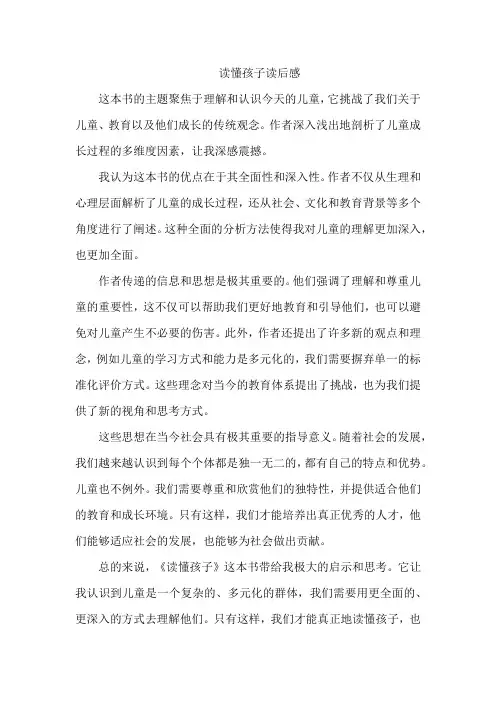 读懂孩子读后感

这本书的主题聚焦于理解和认识今天的儿童，它挑战了我们关于儿童、教育以及他们成长的传统观念。作者深入浅出地剖析了儿童成长过程的多维度因素，让我深感震撼。

我认为这本书的优点在于其全面性和深入性。作者不仅从生理和心理层面解析了儿童的成长过程，还从社会、文化和教育背景等多个角度进行了阐述。这种全面的分析方法使得我对儿童的理解更加深入，也更加全面。

作者传递的信息和思想是极其重要的。他们强调了理解和尊重儿童的重要性，这不仅可以帮助我们更好地教育和引导他们，也可以避免对儿童产生不必要的伤害。此外，作者还提出了许多新的观点和理念，例如儿童的学习方式和能力是多元化的，我们需要摒弃单一的标准化评价方式。这些理念对当今的教育体系提出了挑战，也为我们提供了新的视角和思考方式。

这些思想在当今社会具有极其重要的指导意义。随着社会的发展，我们越来越认识到每个个体都是独一无二的，都有自己的特点和优势。儿童也不例外。我们需要尊重和欣赏他们的独特性，并提供适合他们的教育和成长环境。只有这样，我们才能培养出真正优秀的人才，他们能够适应社会的发展，也能够为社会做出贡献。

总的来说，《读懂孩子》这本书带给我极大的启示和思考。它让我认识到儿童是一个复杂的、多元化的群体，我们需要用更全面的、更深入的方式去理解他们。只有这样，我们才能真正地读懂孩子，也